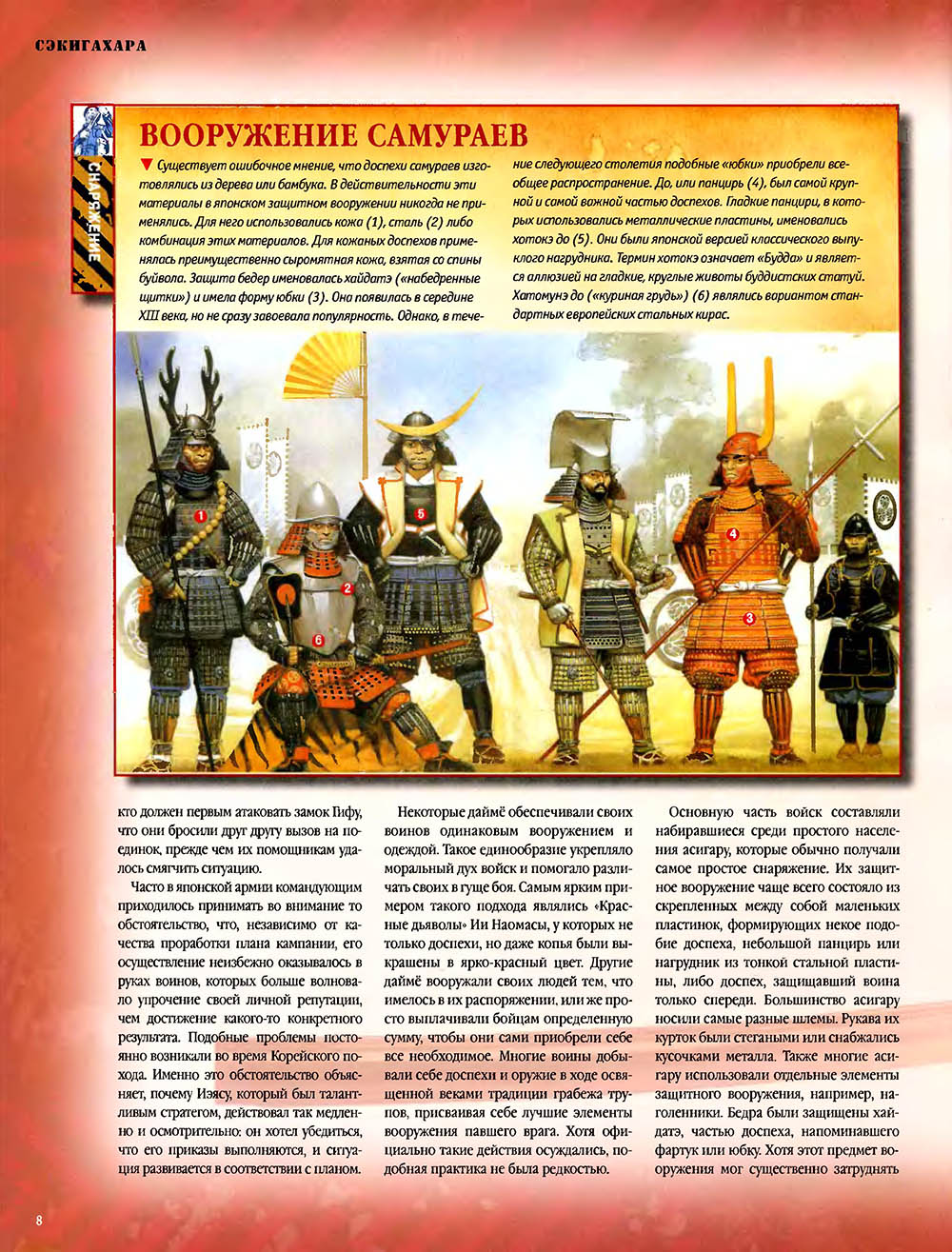 СЭКИГАХАРА

СНАРЯЖЕНИЕ

ВООРУЖЕНИЕ САМУРАЕВ

▼ Существует ошибочное мнение, что доспехи самураев изготовлялись из дерева или бамбука. В действительности эти материалы в японском защитном вооружении никогда не применялись. Для него использовались кожа (1), сталь (2) либо комбинация этих материалов. Для кожаных доспехов применялась преимущественно сыромятная кожа, взятая со спины буйвола. Защита бедер именовалась хайдатэ («набедренные щитки») и имела форму юбки (3). Она появилась в середине XIII века, но не сразу завоевала популярность. Однако, в течение следующего столетия подобные «юбки» приобрели всеобщее распространение. До, или панцирь (4), был самой крупной и самой важной частью доспехов. Гладкие панцири, в которых использовались металлические пластины, именовались хотокэ до (5). Они были японской версией классического выпуклого нагрудника. Термин хотокэ означает «Будда» и является аллюзией на гладкие, круглые животы буддистских статуй. Хатомунэ до («куриная грудь») (6) являлись вариантом стандартных европейских стальных кирас.

1
2
5
6
4
3

кто должен первым атаковать замок Гифу, что они бросили друг другу вызов на поединок, прежде чем их помощникам удалось смягчить ситуацию.

Часто в японской армии командующим приходилось принимать во внимание то обстоятельство, что, независимо от качества проработки плана кампании, его осуществление неизбежно оказывалось в руках воинов, которых больше волновало упрочение своей личной репутации, чем достижение какого-то конкретного результата. Подобные проблемы постоянно возникали во время Корейского похода. Именно это обстоятельство объясняет, почему Иэясу, который был талантливым стратегом, действовал так медленно и осмотрительно: он хотел убедиться, что его приказы выполняются, и ситуация развивается в соответствии с планом.

Некоторые даймё обеспечивали своих воинов одинаковым вооружением и одеждой. Такое единообразие укрепляло моральный дух войск и помогало различать своих в гуще боя. Самым ярким примером такого подхода являлись «Красные дьяволы» Ии Наомасы, у которых не только доспехи, но даже копья были выкрашены в ярко-красный цвет. Другие даймё вооружали своих людей тем, что имелось в их распоряжении, или же просто выплачивали бойцам определенную сумму, чтобы они сами приобрели себе все необходимое. Многие воины добывали себе доспехи и оружие в ходе освященной веками традиции грабежа трупов, присваивая себе лучшие элементы вооружения павшего врага. Хотя официально такие действия осуждались, подобная практика не была редкостью.

Основную часть войск составляли набиравшиеся среди простого населения асигару, которые обычно получали самое простое снаряжение. Их защитное вооружение чаще всего состояло из скрепленных между собой маленьких пластинок, формирующих некое подобие доспеха, небольшой панцирь или нагрудник из тонкой стальной пластины, либо доспех, защищавший воина только спереди. Большинство асигару носили самые разные шлемы. Рукава их курток были стегаными или снабжались кусочками металла. Также многие асигару использовали отдельные элементы защитного вооружения, например, наголенники. Бедра были защищены хайдатэ, частью доспеха, напоминавшего фартук или юбку. Хотя этот предмет вооружения мог существенно затруднять

8